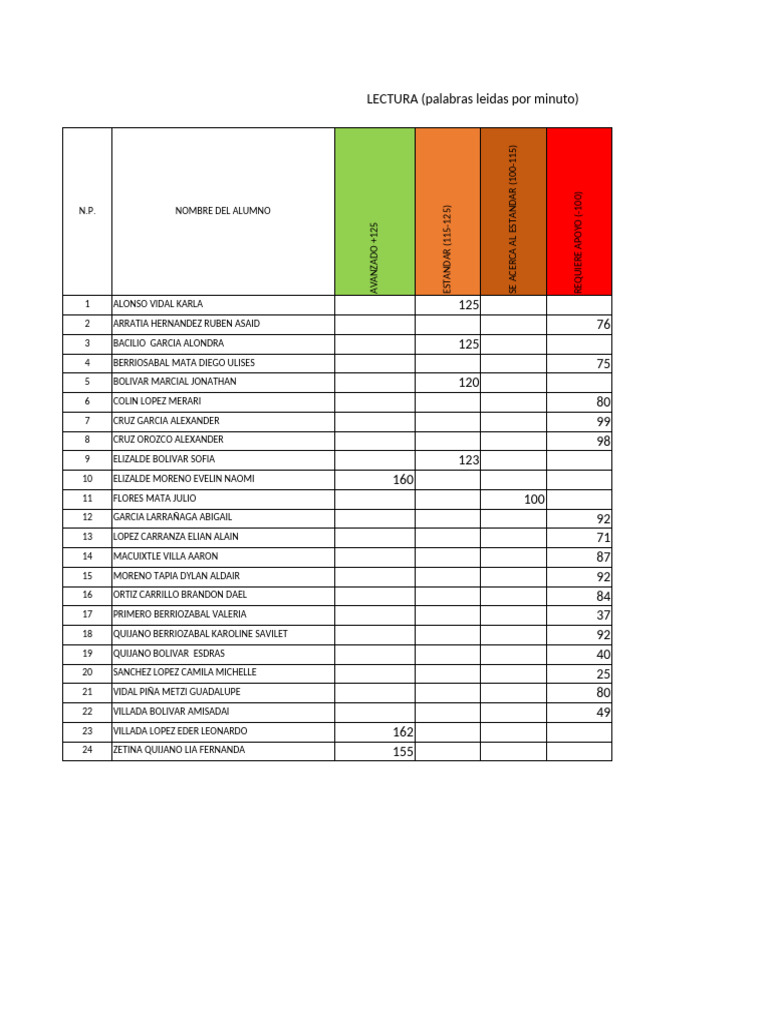 LECTURA (palabras leidas por minuto)

| N.P. | NOMBRE DEL ALUMNO | AVANZADO +125 | ESTANDAR (115-125) | SE ACERCA AL ESTANDAR (100-115) | REQUIERE APOYO (-100) |
|---|---|---|---|---|---|
| 1 | ALONSO VIDAL KARLA | | 125 | | |
| 2 | ARRATIA HERNANDEZ RUBEN ASAID | | | | 76 |
| 3 | BACILIO GARCIA ALONDRA | | 125 | | |
| 4 | BERRIOSABAL MATA DIEGO ULISES | | | | 75 |
| 5 | BOLIVAR MARCIAL JONATHAN | | 120 | | |
| 6 | COLIN LOPEZ MERARI | | | | 80 |
| 7 | CRUZ GARCIA ALEXANDER | | | | 99 |
| 8 | CRUZ OROZCO ALEXANDER | | | | 98 |
| 9 | ELIZALDE BOLIVAR SOFIA | | 123 | | |
| 10 | ELIZALDE MORENO EVELIN NAOMI | 160 | | | |
| 11 | FLORES MATA JULIO | | | 100 | |
| 12 | GARCIA LARRAÑAGA ABIGAIL | | | | 92 |
| 13 | LOPEZ CARRANZA ELIAN ALAIN | | | | 71 |
| 14 | MACUIXTLE VILLA AARON | | | | 87 |
| 15 | MORENO TAPIA DYLAN ALDAIR | | | | 92 |
| 16 | ORTIZ CARRILLO BRANDON DAEL | | | | 84 |
| 17 | PRIMERO BERRIOZABAL VALERIA | | | | 37 |
| 18 | QUIJANO BERRIOZABAL KAROLINE SAVILET | | | | 92 |
| 19 | QUIJANO BOLIVAR ESDRAS | | | | 40 |
| 20 | SANCHEZ LOPEZ CAMILA MICHELLE | | | | 25 |
| 21 | VIDAL PIÑA METZI GUADALUPE | | | | 80 |
| 22 | VILLADA BOLIVAR AMISADAI | | | | 49 |
| 23 | VILLADA LOPEZ EDER LEONARDO | 162 | | | |
| 24 | ZETINA QUIJANO LIA FERNANDA | 155 | | | |